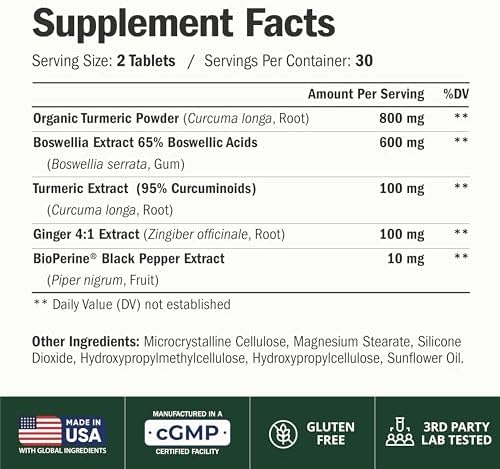 Supplement Facts

Serving Size: 2 Tablets / Servings Per Container: 30

| | Amount Per Serving | %DV |
|---|---|---|
| Organic Turmeric Powder (Curcuma longa, Root) | 800 mg | ** |
| Boswellia Extract 65% Boswellic Acids (Boswellia serrata, Gum) | 600 mg | ** |
| Turmeric Extract (95% Curcuminoids) (Curcuma longa, Root) | 100 mg | ** |
| Ginger 4:1 Extract (Zingiber officinale, Root) | 100 mg | ** |
| BioPerine® Black Pepper Extract (Piper nigrum, Fruit) | 10 mg | ** |

** Daily Value (DV) not established

Other Ingredients: Microcrystalline Cellulose, Magnesium Stearate, Silicone Dioxide, Hydroxypropylmethylcellulose, Hydroxypropylcellulose, Sunflower Oil.

MADE IN USA
WITH GLOBAL INGREDIENTS

MANUFACTURED IN A
cGMP
CERTIFIED FACILITY

GLUTEN FREE

3RD PARTY LAB TESTED